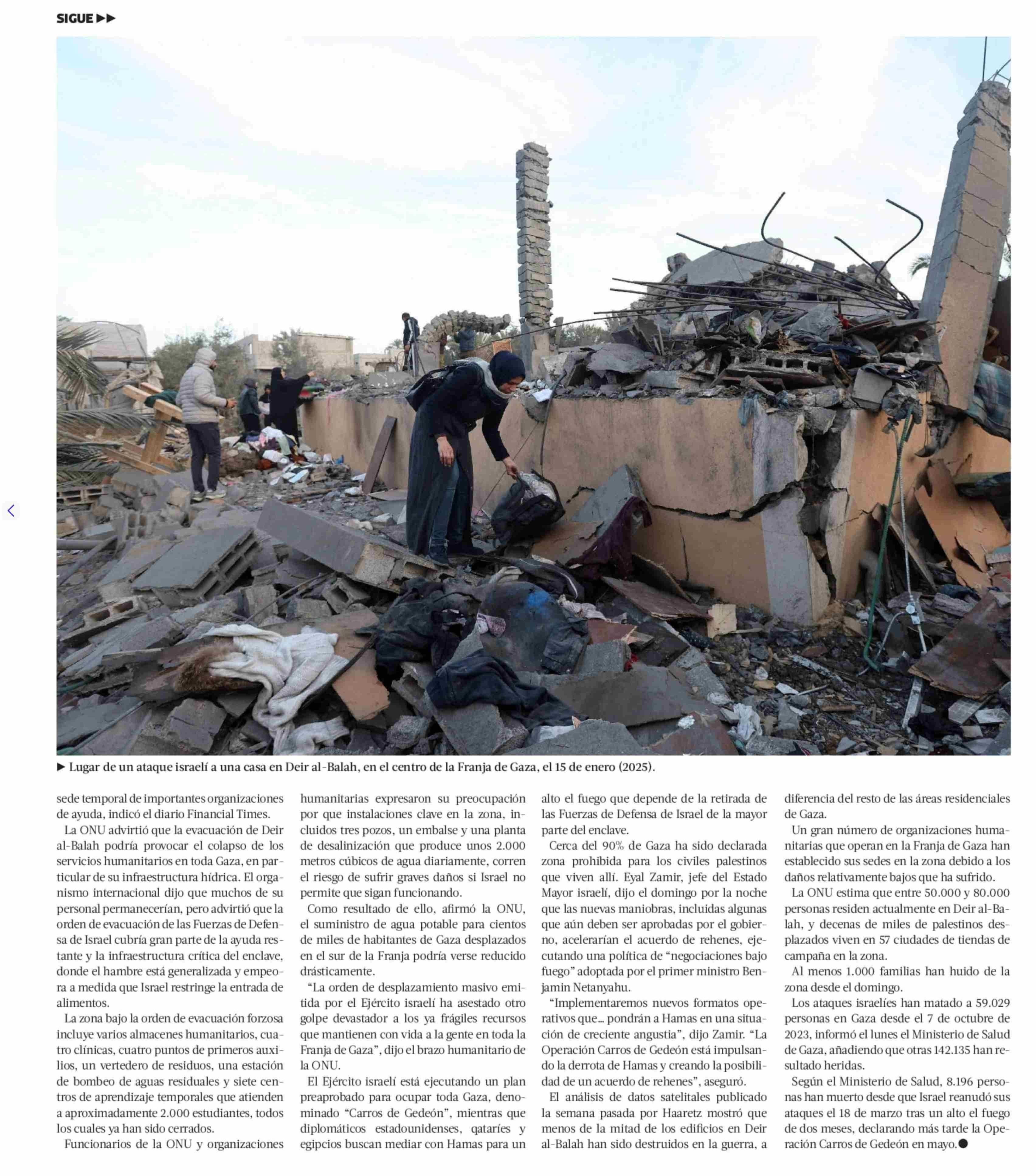 SIGUE ▶▶

▶ Lugar de un ataque israelí a una casa en Deir al-Balah, en el centro de la Franja de Gaza, el 15 de enero (2025).

sede temporal de importantes organizaciones de ayuda, indicó el diario Financial Times.

La ONU advirtió que la evacuación de Deir al-Balah podría provocar el colapso de los servicios humanitarios en toda Gaza, en particular de su infraestructura hídrica. El organismo internacional dijo que muchos de su personal permanecerían, pero advirtió que la orden de evacuación de las Fuerzas de Defensa de Israel cubría gran parte de la ayuda restante y la infraestructura crítica del enclave, donde el hambre está generalizada y empeora a medida que Israel restringe la entrada de alimentos.

La zona bajo la orden de evacuación forzosa incluye varios almacenes humanitarios, cuatro clínicas, cuatro puntos de primeros auxilios, un vertedero de residuos, una estación de bombeo de aguas residuales y siete centros de aprendizaje temporales que atienden a aproximadamente 2.000 estudiantes, todos los cuales ya han sido cerrados.

Funcionarios de la ONU y organizaciones humanitarias expresaron su preocupación por que instalaciones clave en la zona, incluidos tres pozos, un embalse y una planta de desalinización que produce unos 2.000 metros cúbicos de agua diariamente, corren el riesgo de sufrir graves daños si Israel no permite que sigan funcionando.

Como resultado de ello, afirmó la ONU, el suministro de agua potable para cientos de miles de habitantes de Gaza desplazados en el sur de la Franja podría verse reducido drásticamente.

“La orden de desplazamiento masivo emitida por el Ejército israelí ha asestado otro golpe devastador a los ya frágiles recursos que mantienen con vida a la gente en toda la Franja de Gaza”, dijo el brazo humanitario de la ONU.

El Ejército israelí está ejecutando un plan preaprobado para ocupar toda Gaza, denominado “Carros de Gedeón”, mientras que diplomáticos estadounidenses, qataríes y egipcios buscan mediar con Hamas para un alto el fuego que depende de la retirada de las Fuerzas de Defensa de Israel de la mayor parte del enclave.

Cerca del 90% de Gaza ha sido declarada zona prohibida para los civiles palestinos que viven allí. Eyal Zamir, jefe del Estado Mayor israelí, dijo el domingo por la noche que las nuevas maniobras, incluidas algunas que aún deben ser aprobadas por el gobierno, acelerarían el acuerdo de rehenes, ejecutando una política de “negociaciones bajo fuego” adoptada por el primer ministro Benjamin Netanyahu.

“Implementaremos nuevos formatos operativos que… pondrán a Hamas en una situación de creciente angustia”, dijo Zamir. “La Operación Carros de Gedeón está impulsando la derrota de Hamas y creando la posibilidad de un acuerdo de rehenes”, aseguró.

El análisis de datos satelitales publicado la semana pasada por Haaretz mostró que menos de la mitad de los edificios en Deir al-Balah han sido destruidos en la guerra, a diferencia del resto de las áreas residenciales de Gaza.

Un gran número de organizaciones humanitarias que operan en la Franja de Gaza han establecido sus sedes en la zona debido a los daños relativamente bajos que ha sufrido.

La ONU estima que entre 50.000 y 80.000 personas residen actualmente en Deir al-Balah, y decenas de miles de palestinos desplazados viven en 57 ciudades de tiendas de campaña en la zona.

Al menos 1.000 familias han huido de la zona desde el domingo.

Los ataques israelíes han matado a 59.029 personas en Gaza desde el 7 de octubre de 2023, informó el lunes el Ministerio de Salud de Gaza, añadiendo que otras 142.135 han resultado heridas.

Según el Ministerio de Salud, 8.196 personas han muerto desde que Israel reanudó sus ataques el 18 de marzo tras un alto el fuego de dos meses, declarando más tarde la Operación Carros de Gedeón en mayo.●